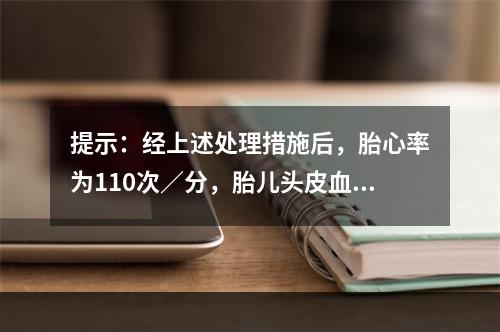 提示：经上述处理措施后，胎心率为110次／分，胎儿头皮血...